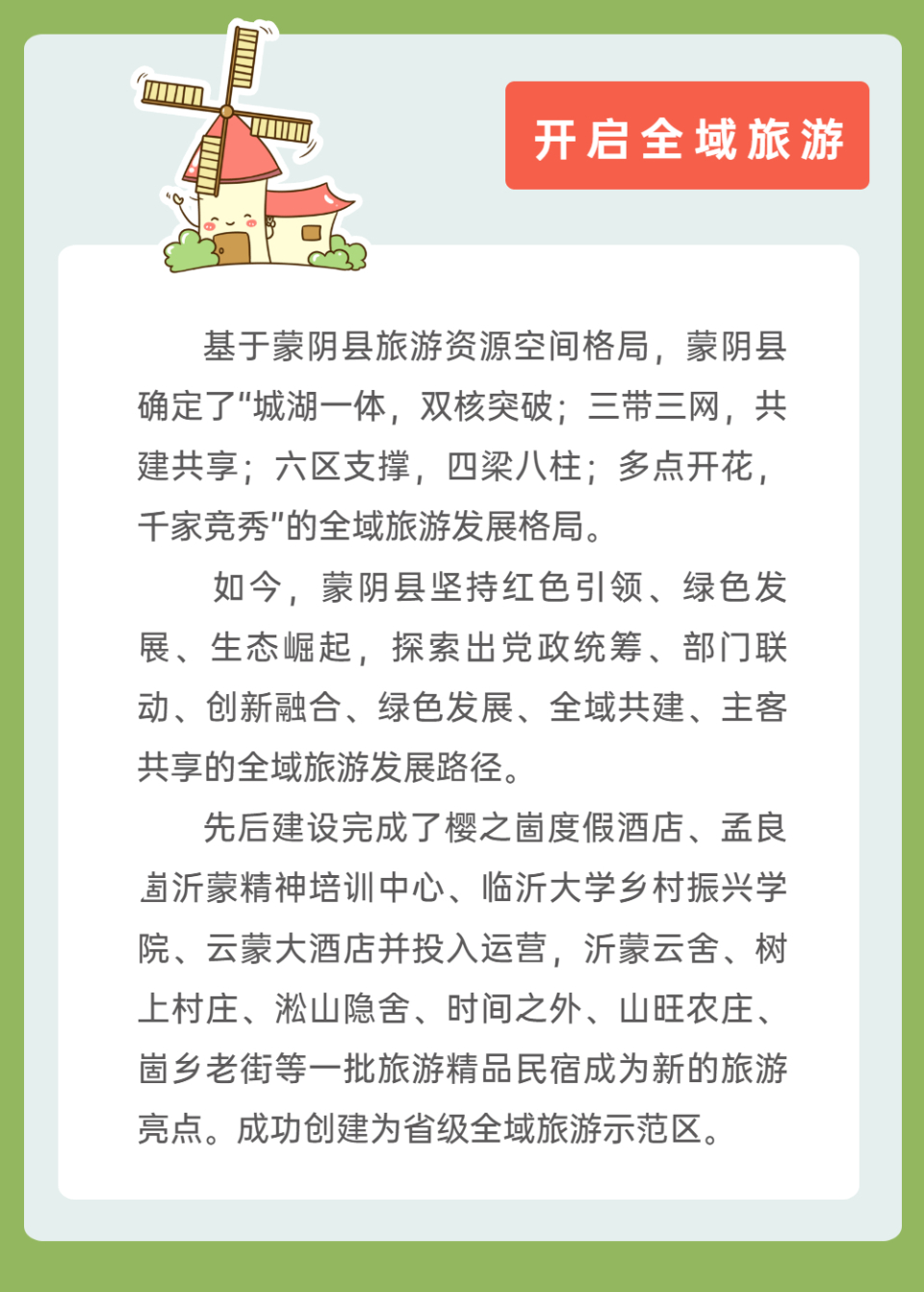 开启全域旅游

基于蒙阴县旅游资源空间格局，蒙阴县确定了“城湖一体，双核突破；三带三网，共建共享；六区支撑，四梁八柱；多点开花，千家竞秀”的全域旅游发展格局。

如今，蒙阴县坚持红色引领、绿色发展、生态崛起，探索出党政统筹、部门联动、创新融合、绿色发展、全域共建、主客共享的全域旅游发展路径。

先后建设完成了樱之崮度假酒店、孟良崮沂蒙精神培训中心、临沂大学乡村振兴学院、云蒙大酒店并投入运营，沂蒙云舍、树上村庄、淞山隐舍、时间之外、山旺农庄、崮乡老街等一批旅游精品民宿成为新的旅游亮点。成功创建为省级全域旅游示范区。